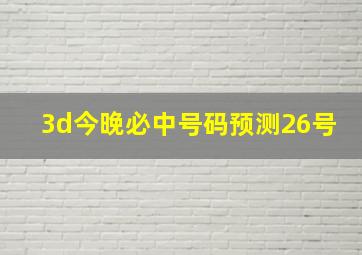 3d今晚必中号码预测26号